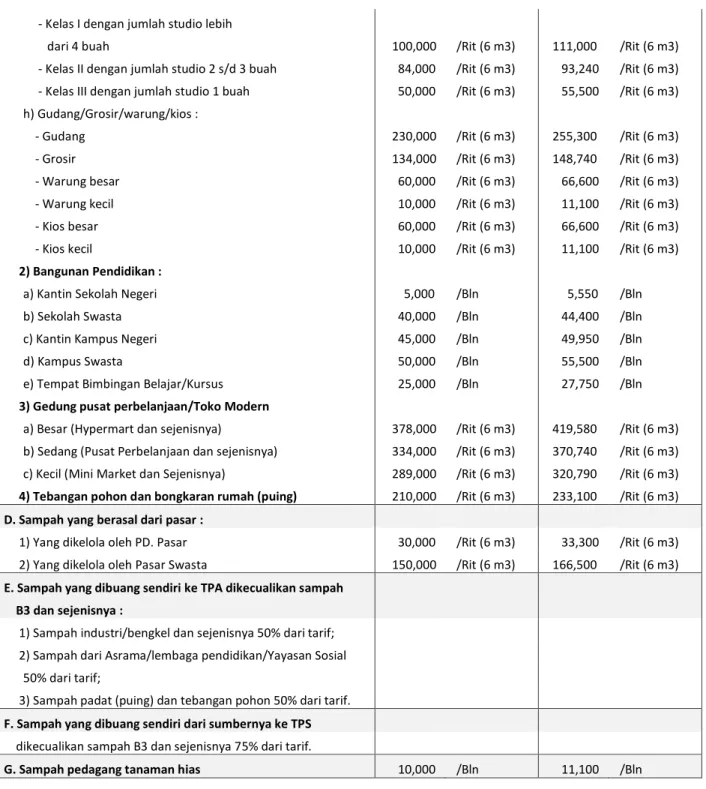 | - Kelas I dengan jumlah studio lebih dari 4 buah | 100,000 /Rit (6 m3) | 111,000 /Rit (6 m3) |
|---|---|---|
| - Kelas II dengan jumlah studio 2 s/d 3 buah | 84,000 /Rit (6 m3) | 93,240 /Rit (6 m3) |
| - Kelas III dengan jumlah studio 1 buah | 50,000 /Rit (6 m3) | 55,500 /Rit (6 m3) |
| h) Gudang/Grosir/warung/kios : | | |
| - Gudang | 230,000 /Rit (6 m3) | 255,300 /Rit (6 m3) |
| - Grosir | 134,000 /Rit (6 m3) | 148,740 /Rit (6 m3) |
| - Warung besar | 60,000 /Rit (6 m3) | 66,600 /Rit (6 m3) |
| - Warung kecil | 10,000 /Rit (6 m3) | 11,100 /Rit (6 m3) |
| - Kios besar | 60,000 /Rit (6 m3) | 66,600 /Rit (6 m3) |
| - Kios kecil | 10,000 /Rit (6 m3) | 11,100 /Rit (6 m3) |
| 2) Bangunan Pendidikan : | | |
| a) Kantin Sekolah Negeri | 5,000 /Bln | 5,550 /Bln |
| b) Sekolah Swasta | 40,000 /Bln | 44,400 /Bln |
| c) Kantin Kampus Negeri | 45,000 /Bln | 49,950 /Bln |
| d) Kampus Swasta | 50,000 /Bln | 55,500 /Bln |
| e) Tempat Bimbingan Belajar/Kursus | 25,000 /Bln | 27,750 /Bln |
| 3) Gedung pusat perbelanjaan/Toko Modern | | |
| a) Besar (Hypermart dan sejenisnya) | 378,000 /Rit (6 m3) | 419,580 /Rit (6 m3) |
| b) Sedang (Pusat Perbelanjaan dan sejenisnya) | 334,000 /Rit (6 m3) | 370,740 /Rit (6 m3) |
| c) Kecil (Mini Market dan Sejenisnya) | 289,000 /Rit (6 m3) | 320,790 /Rit (6 m3) |
| 4) Tebangan pohon dan bongkaran rumah (puing) | 210,000 /Rit (6 m3) | 233,100 /Rit (6 m3) |
| D. Sampah yang berasal dari pasar : | | |
| 1) Yang dikelola oleh PD. Pasar | 30,000 /Rit (6 m3) | 33,300 /Rit (6 m3) |
| 2) Yang dikelola oleh Pasar Swasta | 150,000 /Rit (6 m3) | 166,500 /Rit (6 m3) |
| E. Sampah yang dibuang sendiri ke TPA dikecualikan sampah B3 dan sejenisnya : | | |
| 1) Sampah industri/bengkel dan sejenisnya 50% dari tarif; | | |
| 2) Sampah dari Asrama/lembaga pendidikan/Yayasan Sosial 50% dari tarif; | | |
| 3) Sampah padat (puing) dan tebangan pohon 50% dari tarif. | | |
| F. Sampah yang dibuang sendiri dari sumbernya ke TPS dikecualikan sampah B3 dan sejenisnya 75% dari tarif. | | |
| G. Sampah pedagang tanaman hias | 10,000 /Bln | 11,100 /Bln |